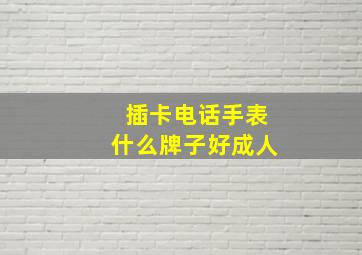 插卡电话手表
什么牌子好成人